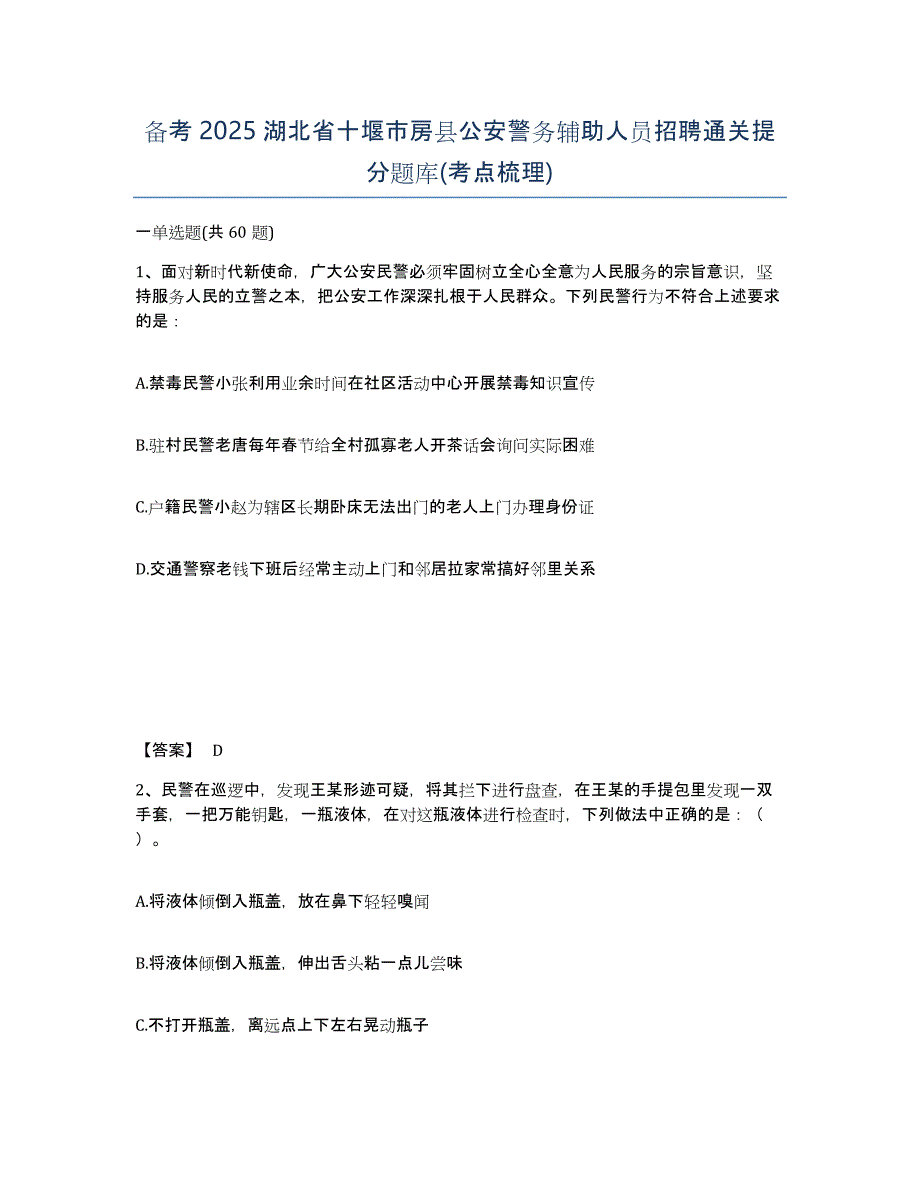 备考2025湖北省十堰市房县公安警务辅助人员招聘通关提分题库(考点梳理)

一单选题(共60题)

1、面对新时代新使命，广大公安民警必须牢固树立全心全意为人民服务的宗旨意识，坚持服务人民的立警之本，把公安工作深深扎根于人民群众。下列民警行为不符合上述要求的是：

A.禁毒民警小张利用业余时间在社区活动中心开展禁毒知识宣传

B.驻村民警老唐每年春节给全村孤寡老人开茶话会询问实际困难

C.户籍民警小赵为辖区长期卧床无法出门的老人上门办理身份证

D.交通警察老钱下班后经常主动上门和邻居拉家常搞好邻里关系

【答案】 D

2、民警在巡逻中，发现王某形迹可疑，将其拦下进行盘查，在王某的手提包里发现一双手套，一把万能钥匙，一瓶液体，在对这瓶液体进行检查时，下列做法中正确的是：（ ）。

A.将液体倾倒入瓶盖，放在鼻下轻轻嗅闻

B.将液体倾倒入瓶盖，伸出舌头粘一点儿尝味

C.不打开瓶盖，离远点上下左右晃动瓶子